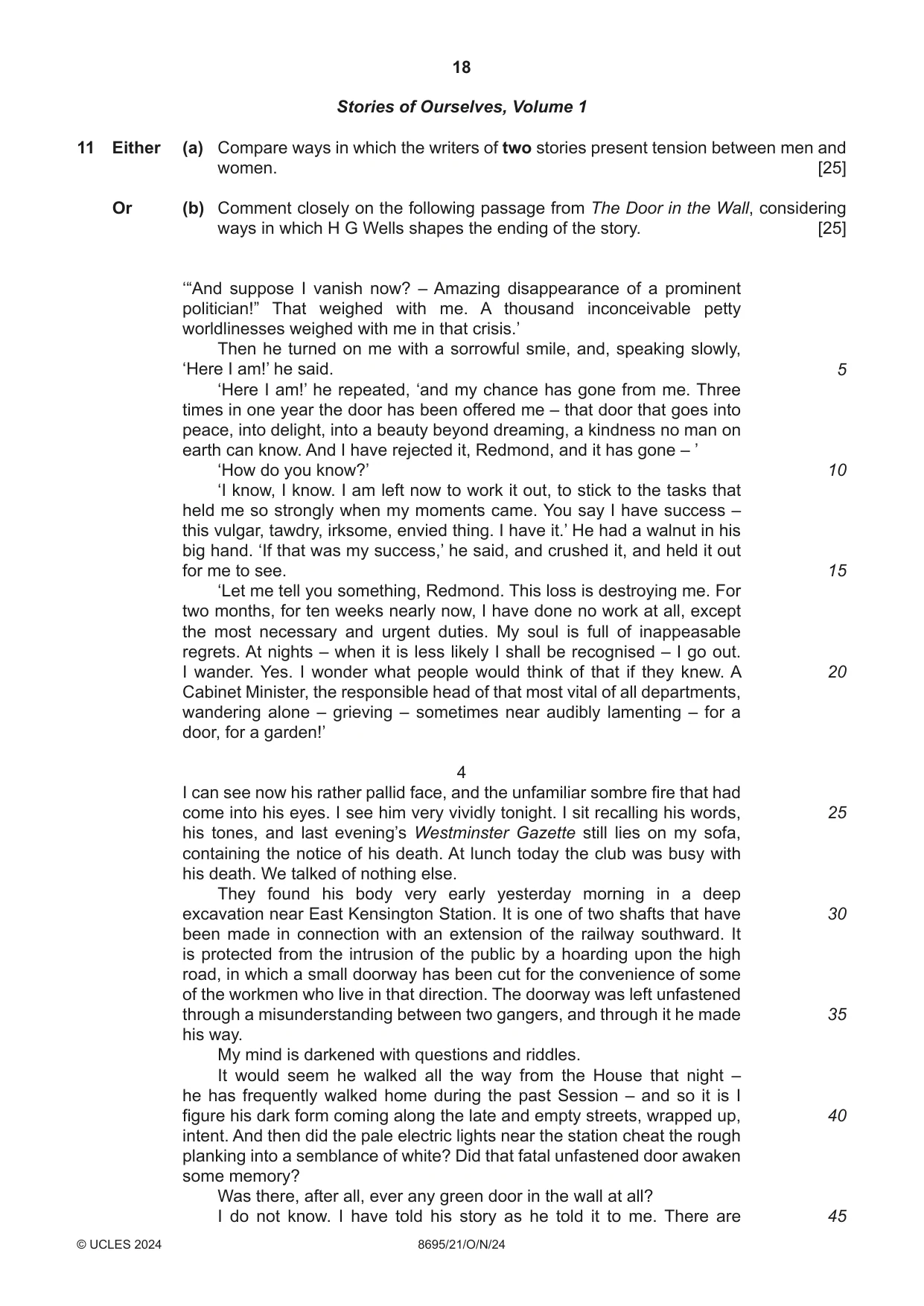 18

Stories of Ourselves, Volume 1

11 Either (a) Compare ways in which the writers of two stories present tension between men and women. [25]

Or (b) Comment closely on the following passage from The Door in the Wall, considering ways in which H G Wells shapes the ending of the story. [25]

'"And suppose I vanish now? – Amazing disappearance of a prominent politician!" That weighed with me. A thousand inconceivable petty worldlinesses weighed with me in that crisis.'

Then he turned on me with a sorrowful smile, and, speaking slowly, 'Here I am!' he said. 5

'Here I am!' he repeated, 'and my chance has gone from me. Three times in one year the door has been offered me – that door that goes into peace, into delight, into a beauty beyond dreaming, a kindness no man on earth can know. And I have rejected it, Redmond, and it has gone – '

'How do you know?' 10

'I know, I know. I am left now to work it out, to stick to the tasks that held me so strongly when my moments came. You say I have success – this vulgar, tawdry, irksome, envied thing. I have it.' He had a walnut in his big hand. 'If that was my success,' he said, and crushed it, and held it out for me to see. 15

'Let me tell you something, Redmond. This loss is destroying me. For two months, for ten weeks nearly now, I have done no work at all, except the most necessary and urgent duties. My soul is full of inappeasable regrets. At nights – when it is less likely I shall be recognised – I go out. I wander. Yes. I wonder what people would think of that if they knew. A Cabinet Minister, the responsible head of that most vital of all departments, wandering alone – grieving – sometimes near audibly lamenting – for a door, for a garden!' 20

4

I can see now his rather pallid face, and the unfamiliar sombre fire that had come into his eyes. I see him very vividly tonight. I sit recalling his words, his tones, and last evening's Westminster Gazette still lies on my sofa, containing the notice of his death. At lunch today the club was busy with his death. We talked of nothing else. 25

They found his body very early yesterday morning in a deep excavation near East Kensington Station. It is one of two shafts that have been made in connection with an extension of the railway southward. It is protected from the intrusion of the public by a hoarding upon the high road, in which a small doorway has been cut for the convenience of some of the workmen who live in that direction. The doorway was left unfastened through a misunderstanding between two gangers, and through it he made his way. 30 35

My mind is darkened with questions and riddles.

It would seem he walked all the way from the House that night – he has frequently walked home during the past Session – and so it is I figure his dark form coming along the late and empty streets, wrapped up, intent. And then did the pale electric lights near the station cheat the rough planking into a semblance of white? Did that fatal unfastened door awaken some memory? 40

Was there, after all, ever any green door in the wall at all?

I do not know. I have told his story as he told it to me. There are 45

© UCLES 2024 8695/21/O/N/24